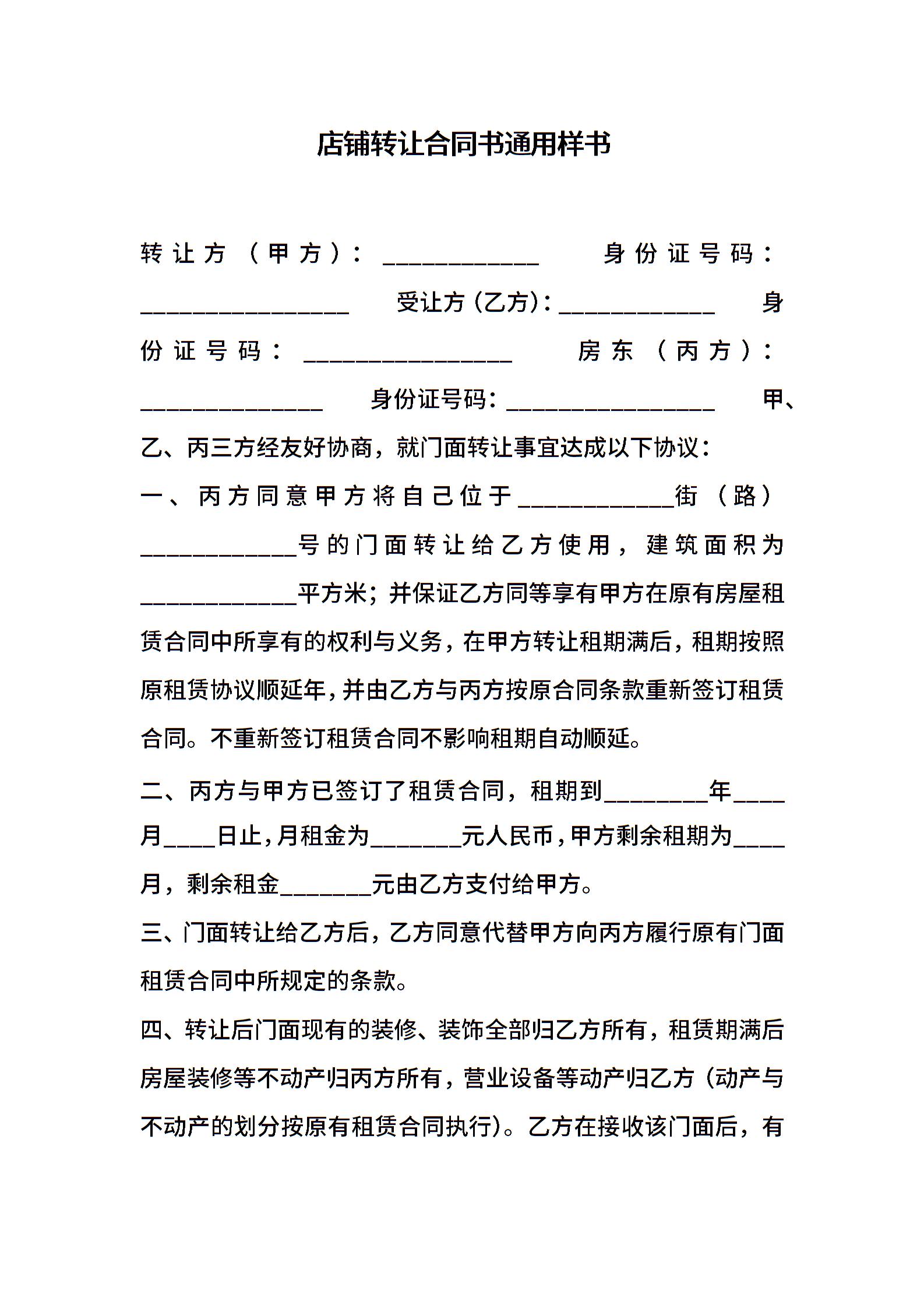 店铺转让合同书通用样书

转让方（甲方）：____________ 身份证号码：________________ 受让方（乙方）：____________ 身份证号码：________________ 房东（丙方）：______________ 身份证号码：________________ 甲、乙、丙三方经友好协商，就门面转让事宜达成以下协议：

一、丙方同意甲方将自己位于____________街（路）____________号的门面转让给乙方使用，建筑面积为____________平方米；并保证乙方同等享有甲方在原有房屋租赁合同中所享有的权利与义务，在甲方转让租期满后，租期按照原租赁协议顺延年，并由乙方与丙方按原合同条款重新签订租赁合同。不重新签订租赁合同不影响租期自动顺延。

二、丙方与甲方已签订了租赁合同，租期到________年____月____日止，月租金为_______元人民币，甲方剩余租期为____月，剩余租金_______元由乙方支付给甲方。

三、门面转让给乙方后，乙方同意代替甲方向丙方履行原有门面租赁合同中所规定的条款。

四、转让后门面现有的装修、装饰全部归乙方所有，租赁期满后房屋装修等不动产归丙方所有，营业设备等动产归乙方（动产与不动产的划分按原有租赁合同执行）。乙方在接收该门面后，有